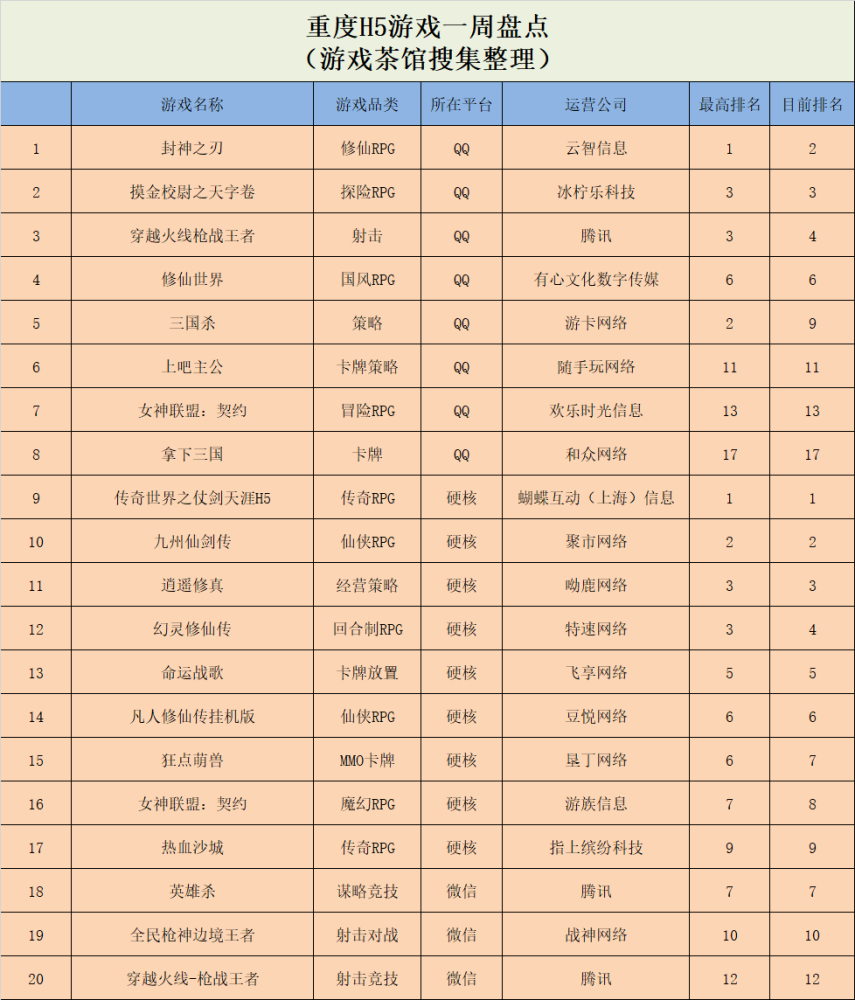 重度H5游戏一周盘点
（游戏茶馆搜集整理）

| | 游戏名称 | 游戏品类 | 所在平台 | 运营公司 | 最高排名 | 目前排名 |
|---|---|---|---|---|---|---|
| 1 | 封神之刃 | 修仙RPG | QQ | 云智信息 | 1 | 2 |
| 2 | 摸金校尉之天字卷 | 探险RPG | QQ | 冰柠乐科技 | 3 | 3 |
| 3 | 穿越火线枪战王者 | 射击 | QQ | 腾讯 | 3 | 4 |
| 4 | 修仙世界 | 国风RPG | QQ | 有心文化数字传媒 | 6 | 6 |
| 5 | 三国杀 | 策略 | QQ | 游卡网络 | 2 | 9 |
| 6 | 上吧主公 | 卡牌策略 | QQ | 随手玩网络 | 11 | 11 |
| 7 | 女神联盟：契约 | 冒险RPG | QQ | 欢乐时光信息 | 13 | 13 |
| 8 | 拿下三国 | 卡牌 | QQ | 和众网络 | 17 | 17 |
| 9 | 传奇世界之仗剑天涯H5 | 传奇RPG | 硬核 | 蝴蝶互动（上海）信息 | 1 | 1 |
| 10 | 九州仙剑传 | 仙侠RPG | 硬核 | 聚市网络 | 2 | 2 |
| 11 | 逍遥修真 | 经营策略 | 硬核 | 呦鹿网络 | 3 | 3 |
| 12 | 幻灵修仙传 | 回合制RPG | 硬核 | 特速网络 | 3 | 4 |
| 13 | 命运战歌 | 卡牌放置 | 硬核 | 飞享网络 | 5 | 5 |
| 14 | 凡人修仙传挂机版 | 仙侠RPG | 硬核 | 豆悦网络 | 6 | 6 |
| 15 | 狂点萌兽 | MMO卡牌 | 硬核 | 垦丁网络 | 6 | 7 |
| 16 | 女神联盟：契约 | 魔幻RPG | 硬核 | 游族信息 | 7 | 8 |
| 17 | 热血沙城 | 传奇RPG | 硬核 | 指上缤纷科技 | 9 | 9 |
| 18 | 英雄杀 | 谋略竞技 | 微信 | 腾讯 | 7 | 7 |
| 19 | 全民枪神边境王者 | 射击对战 | 微信 | 战神网络 | 10 | 10 |
| 20 | 穿越火线-枪战王者 | 射击竞技 | 微信 | 腾讯 | 12 | 12 |